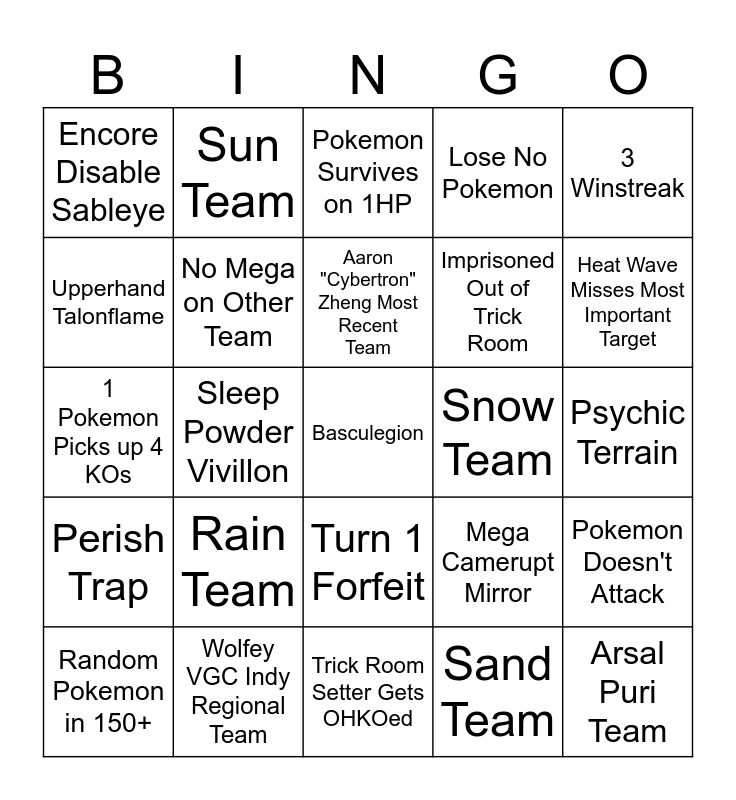 | B | I | N | G | O |
|---|---|---|---|---|
| Encore Disable Sableye | Sun Team | Pokemon Survives on 1HP | Lose No Pokemon | 3 Winstreak |
| Upperhand Talonflame | No Mega on Other Team | Aaron "Cybertron" Zheng Most Recent Team | Imprisoned Out of Trick Room | Heat Wave Misses Most Important Target |
| 1 Pokemon Picks up 4 KOs | Sleep Powder Vivillon | Basculegion | Snow Team | Psychic Terrain |
| Perish Trap | Rain Team | Turn 1 Forfeit | Mega Camerupt Mirror | Pokemon Doesn't Attack |
| Random Pokemon in 150+ | Wolfey VGC Indy Regional Team | Trick Room Setter Gets OHKOed | Sand Team | Arsal Puri Team |